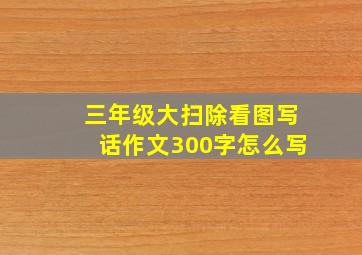 三年级大扫除看图写话作文300字怎么写